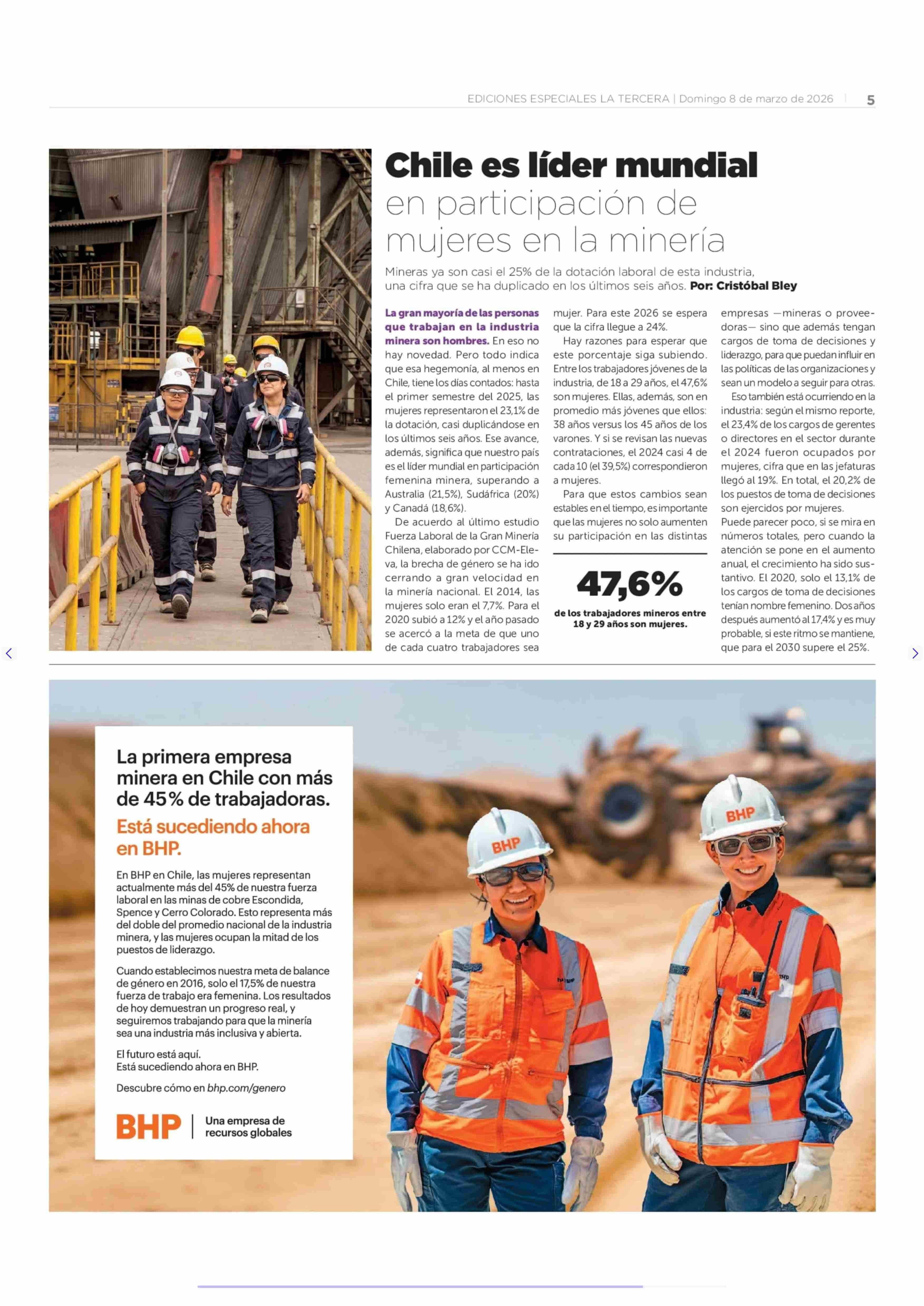 EDICIONES ESPECIALES LA TERCERA | Domingo 8 de marzo de 2026 | 5

Chile es líder mundial en participación de mujeres en la minería

Mineras ya son casi el 25% de la dotación laboral de esta industria, una cifra que se ha duplicado en los últimos seis años. Por: Cristóbal Bley

La gran mayoría de las personas que trabajan en la industria minera son hombres. En eso no hay novedad. Pero todo indica que esa hegemonía, al menos en Chile, tiene los días contados: hasta el primer semestre del 2025, las mujeres representaron el 23,1% de la dotación, casi duplicándose en los últimos seis años. Ese avance, además, significa que nuestro país es el líder mundial en participación femenina minera, superando a Australia (21,5%), Sudáfrica (20%) y Canadá (18,6%).

De acuerdo al último estudio Fuerza Laboral de la Gran Minería Chilena, elaborado por CCM-Eleva, la brecha de género se ha ido cerrando a gran velocidad en la minería nacional. El 2014, las mujeres solo eran el 7,7%. Para el 2020 subió a 12% y el año pasado se acercó a la meta de que uno de cada cuatro trabajadores sea mujer. Para este 2026 se espera que la cifra llegue a 24%.

Hay razones para esperar que este porcentaje siga subiendo. Entre los trabajadores jóvenes de la industria, de 18 a 29 años, el 47,6% son mujeres. Ellas, además, son en promedio más jóvenes que ellos: 38 años versus los 45 años de los varones. Y si se revisan las nuevas contrataciones, el 2024 casi 4 de cada 10 (el 39,5%) correspondieron a mujeres.

Para que estos cambios sean estables en el tiempo, es importante que las mujeres no solo aumenten su participación en las distintas empresas —mineras o proveedoras— sino que además tengan cargos de toma de decisiones y liderazgo, para que puedan influir en las políticas de las organizaciones y sean un modelo a seguir para otras.

Eso también está ocurriendo en la industria: según el mismo reporte, el 23,4% de los cargos de gerentes o directores en el sector durante el 2024 fueron ocupados por mujeres, cifra que en las jefaturas llegó al 19%. En total, el 20,2% de los puestos de toma de decisiones son ejercidos por mujeres.
Puede parecer poco, si se mira en números totales, pero cuando la atención se pone en el aumento anual, el crecimiento ha sido sustantivo. El 2020, solo el 13,1% de los cargos de toma de decisiones tenían nombre femenino. Dos años después aumentó al 17,4% y es muy probable, si este ritmo se mantiene, que para el 2030 supere el 25%.

47,6%
de los trabajadores mineros entre 18 y 29 años son mujeres.

La primera empresa minera en Chile con más de 45% de trabajadoras.

Está sucediendo ahora en BHP.

En BHP en Chile, las mujeres representan actualmente más del 45% de nuestra fuerza laboral en las minas de cobre Escondida, Spence y Cerro Colorado. Esto representa más del doble del promedio nacional de la industria minera, y las mujeres ocupan la mitad de los puestos de liderazgo.

Cuando establecimos nuestra meta de balance de género en 2016, solo el 17,5% de nuestra fuerza de trabajo era femenina. Los resultados de hoy demuestran un progreso real, y seguiremos trabajando para que la minería sea una industria más inclusiva y abierta.

El futuro está aquí.
Está sucediendo ahora en BHP.

Descubre cómo en bhp.com/genero

BHP | Una empresa de recursos globales

BHP
BHP